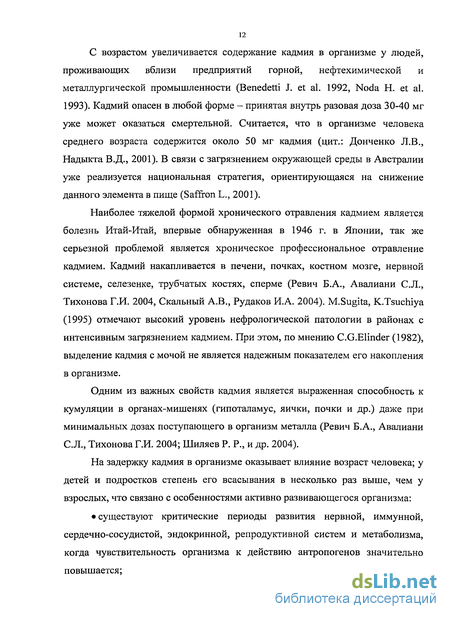 12

С возрастом увеличивается содержание кадмия в организме у людей, проживающих вблизи предприятий горной, нефтехимической и металлургической промышленности (Benedetti J. et al. 1992, Noda H. et al. 1993). Кадмий опасен в любой форме – принятая внутрь разовая доза 30-40 мг уже может оказаться смертельной. Считается, что в организме человека среднего возраста содержится около 50 мг кадмия (цит.: Донченко Л.В., Надыкта В.Д., 2001). В связи с загрязнением окружающей среды в Австралии уже реализуется национальная стратегия, ориентирующаяся на снижение данного элемента в пище (Saffron L., 2001).

Наиболее тяжелой формой хронического отравления кадмием является болезнь Итай-Итай, впервые обнаруженная в 1946 г. в Японии, так же серьезной проблемой является хроническое профессиональное отравление кадмием. Кадмий накапливается в печени, почках, костном мозге, нервной системе, селезенке, трубчатых костях, сперме (Ревич Б.А., Авалиани С.Л., Тихонова Г.И. 2004, Скальный А.В., Рудаков И.А. 2004). M.Sugita, K.Tsuchiya (1995) отмечают высокий уровень нефрологической патологии в районах с интенсивным загрязнением кадмием. При этом, по мнению C.G.Elinder (1982), выделение кадмия с мочой не является надежным показателем его накопления в организме.

Одним из важных свойств кадмия является выраженная способность к кумуляции в органах-мишенях (гипоталамус, яички, почки и др.) даже при минимальных дозах поступающего в организм металла (Ревич Б.А., Авалиани С.Л., Тихонова Г.И. 2004; Шиляев Р. Р., и др. 2004).

На задержку кадмия в организме оказывает влияние возраст человека; у детей и подростков степень его всасывания в несколько раз выше, чем у взрослых, что связано с особенностями активно развивающегося организма:

• существуют критические периоды развития нервной, иммунной, сердечно-сосудистой, эндокринной, репродуктивной систем и метаболизма, когда чувствительность организма к действию антропогенов значительно повышается;

dsLib.net
библиотека диссертаций